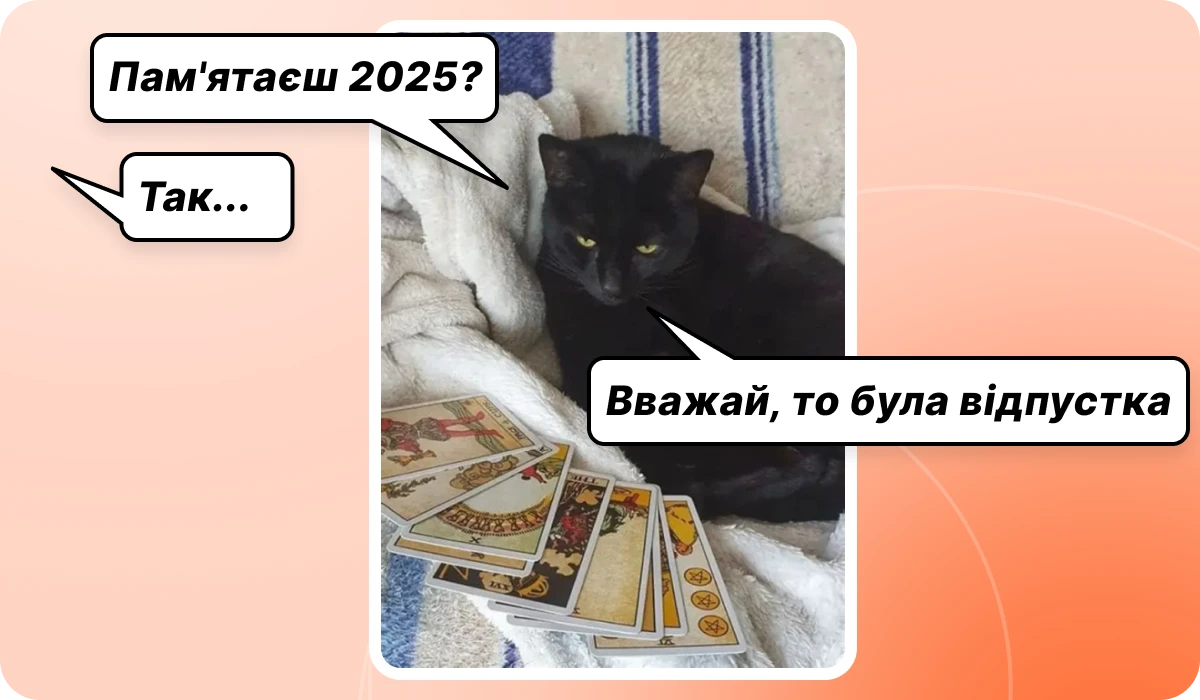 Пам'ятаєш 2025?

Так...

Вважай, то була відпустка